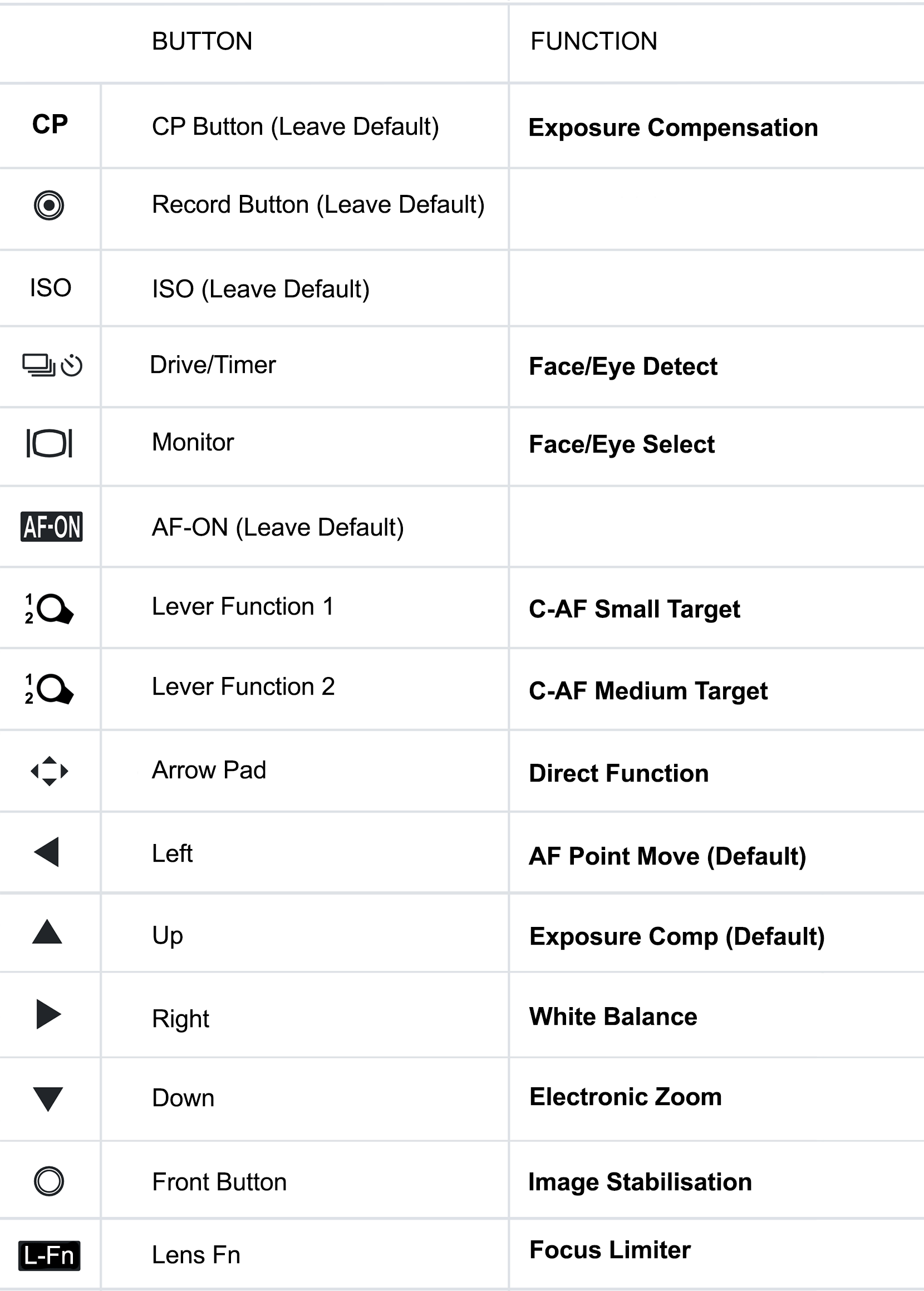 | | BUTTON | FUNCTION |
|---|---|---|
| CP | CP Button (Leave Default) | Exposure Compensation |
| | Record Button (Leave Default) | |
| ISO | ISO (Leave Default) | |
| | Drive/Timer | Face/Eye Detect |
| | Monitor | Face/Eye Select |
| AF-ON | AF-ON (Leave Default) | |
| 1 2 | Lever Function 1 | C-AF Small Target |
| 1 2 | Lever Function 2 | C-AF Medium Target |
| | Arrow Pad | Direct Function |
| | Left | AF Point Move (Default) |
| | Up | Exposure Comp (Default) |
| | Right | White Balance |
| | Down | Electronic Zoom |
| | Front Button | Image Stabilisation |
| L-Fn | Lens Fn | Focus Limiter |